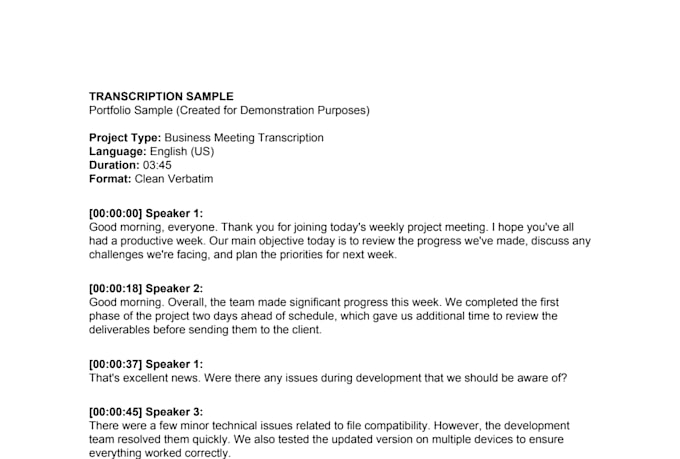 TRANSCRIPTION SAMPLE
Portfolio Sample (Created for Demonstration Purposes)

Project Type: Business Meeting Transcription
Language: English (US)
Duration: 03:45
Format: Clean Verbatim

[00:00:00] Speaker 1:
Good morning, everyone. Thank you for joining today's weekly project meeting. I hope you've all had a productive week. Our main objective today is to review the progress we've made, discuss any challenges we're facing, and plan the priorities for next week.

[00:00:18] Speaker 2:
Good morning. Overall, the team made significant progress this week. We completed the first phase of the project two days ahead of schedule, which gave us additional time to review the deliverables before sending them to the client.

[00:00:37] Speaker 1:
That's excellent news. Were there any issues during development that we should be aware of?

[00:00:45] Speaker 3:
There were a few minor technical issues related to file compatibility. However, the development team resolved them quickly. We also tested the updated version on multiple devices to ensure everything worked correctly.